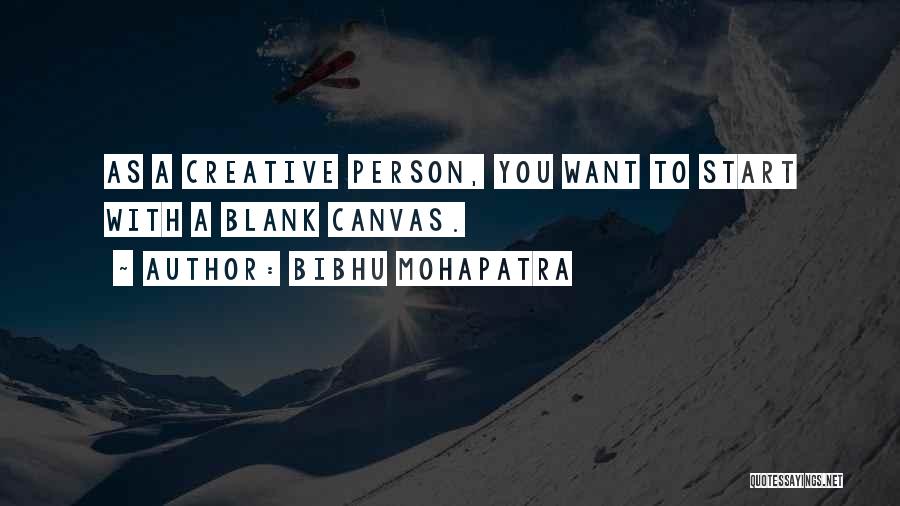 AS A CREATIVE PERSON, YOU WANT TO START WITH A BLANK CANVAS.

~ AUTHOR: BIBHU MOHAPATRA

QUOTESSAYINGS.NET